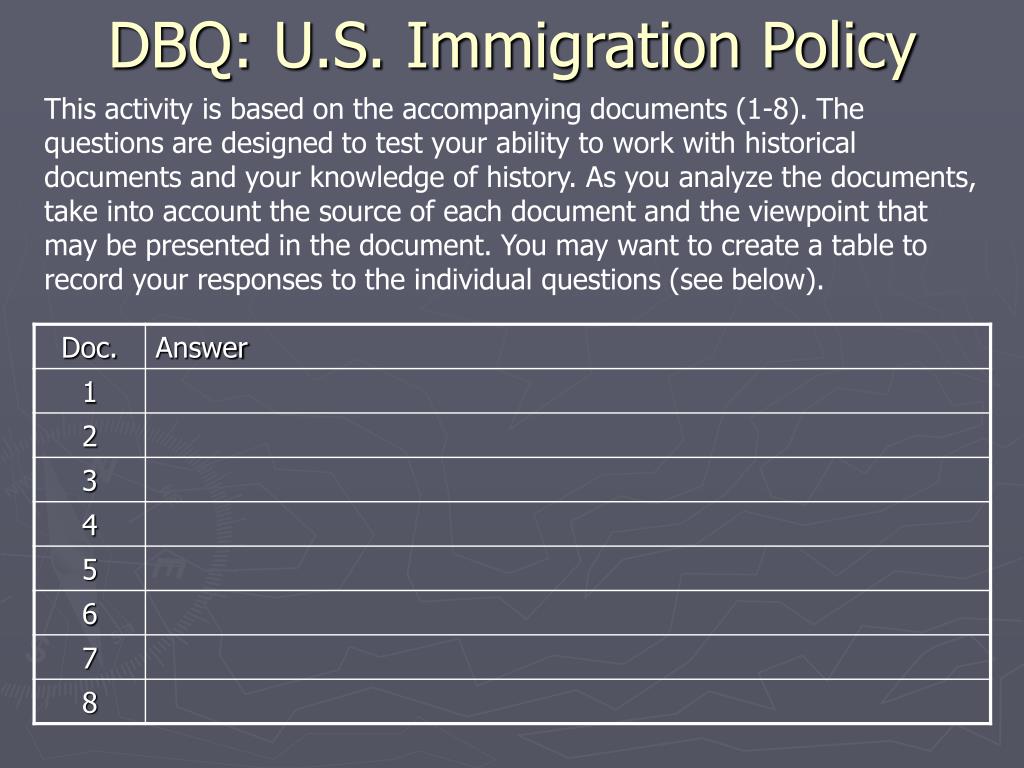 DBQ: U.S. Immigration Policy

This activity is based on the accompanying documents (1-8). The questions are designed to test your ability to work with historical documents and your knowledge of history. As you analyze the documents, take into account the source of each document and the viewpoint that may be presented in the document. You may want to create a table to record your responses to the individual questions (see below).

| Doc. | Answer |
|---|---|
| 1 | |
| 2 | |
| 3 | |
| 4 | |
| 5 | |
| 6 | |
| 7 | |
| 8 | |